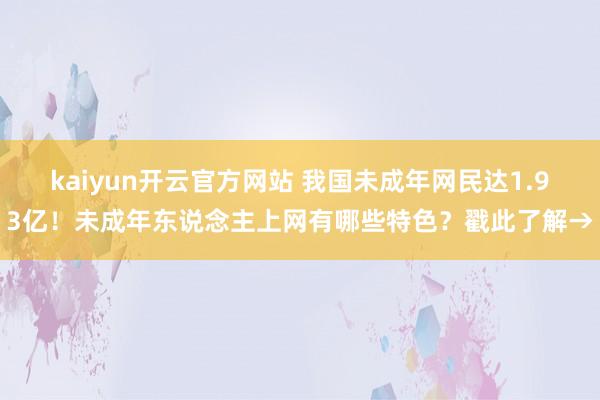 kaiyun开云官方网站 我国未成年网民达1.93亿！未成年东说念主上网有哪些特色？戳此了解→